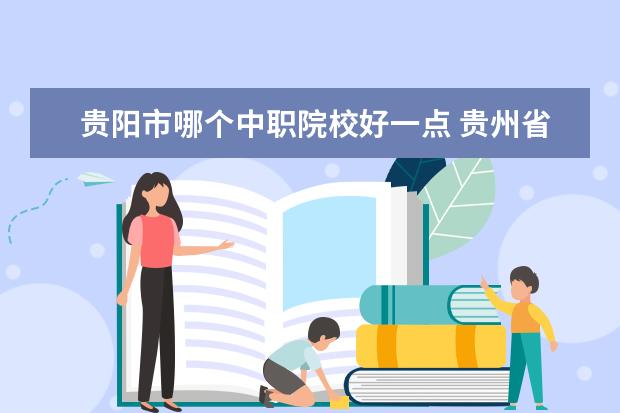 贵阳市哪个中职院校好一点 贵州省